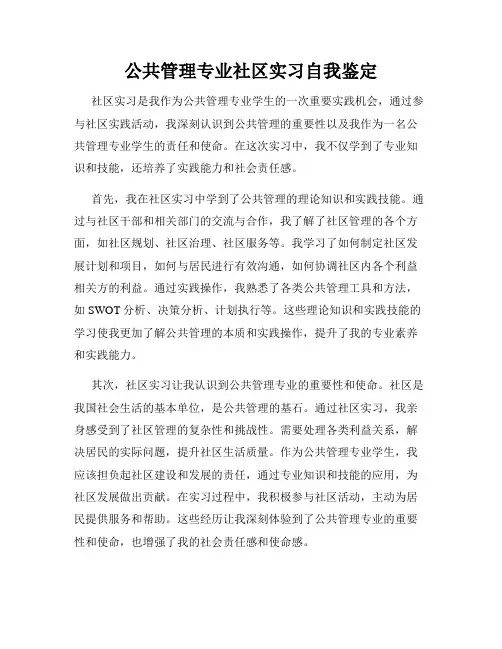 公共管理专业社区实习自我鉴定

社区实习是我作为公共管理专业学生的一次重要实践机会，通过参与社区实践活动，我深刻认识到公共管理的重要性以及我作为一名公共管理专业学生的责任和使命。在这次实习中，我不仅学到了专业知识和技能，还培养了实践能力和社会责任感。

首先，我在社区实习中学到了公共管理的理论知识和实践技能。通过与社区干部和相关部门的交流与合作，我了解了社区管理的各个方面，如社区规划、社区治理、社区服务等。我学习了如何制定社区发展计划和项目，如何与居民进行有效沟通，如何协调社区内各个利益相关方的利益。通过实践操作，我熟悉了各类公共管理工具和方法，如 SWOT 分析、决策分析、计划执行等。这些理论知识和实践技能的学习使我更加了解公共管理的本质和实践操作，提升了我的专业素养和实践能力。

其次，社区实习让我认识到公共管理专业的重要性和使命。社区是我国社会生活的基本单位，是公共管理的基石。通过社区实习，我亲身感受到了社区管理的复杂性和挑战性。需要处理各类利益关系，解决居民的实际问题，提升社区生活质量。作为公共管理专业学生，我应该担负起社区建设和发展的责任，通过专业知识和技能的应用，为社区发展做出贡献。在实习过程中，我积极参与社区活动，主动为居民提供服务和帮助。这些经历让我深刻体验到了公共管理专业的重要性和使命，也增强了我的社会责任感和使命感。